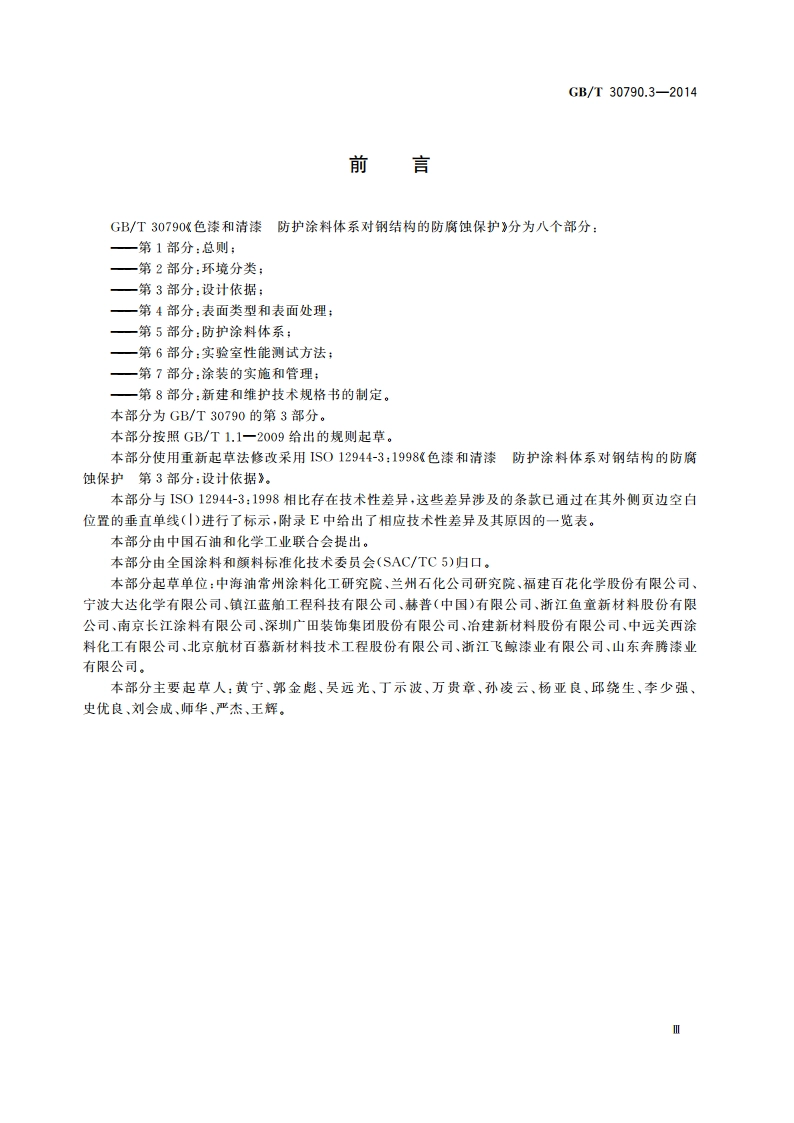 GB/T 30790.3—2014

前　言

GB/T 30790《色漆和清漆　防护涂料体系对钢结构的防腐蚀保护》分为八个部分：

——第1部分：总则；

——第2部分：环境分类；

——第3部分：设计依据；

——第4部分：表面类型和表面处理；

——第5部分：防护涂料体系；

——第6部分：实验室性能测试方法；

——第7部分：涂装的实施和管理；

——第8部分：新建和维护技术规格书的制定。

本部分为GB/T 30790的第3部分。

本部分按照GB/T 1.1—2009给出的规则起草。

本部分使用重新起草法修改采用ISO 12944-3：1998《色漆和清漆　防护涂料体系对钢结构的防腐蚀保护　第3部分：设计依据》。

本部分与ISO 12944-3：1998相比存在技术性差异，这些差异涉及的条款已通过在其外侧页边空白位置的垂直单线(|)进行了标示，附录E中给出了相应技术性差异及其原因的一览表。

本部分由中国石油和化学工业联合会提出。

本部分由全国涂料和颜料标准化技术委员会(SAC/TC 5)归口。

本部分起草单位：中海油常州涂料化工研究院、兰州石化公司研究院、福建百花化学股份有限公司、宁波大达化学有限公司、镇江蓝舶工程科技有限公司、赫普(中国)有限公司、浙江鱼童新材料股份有限公司、南京长江涂料有限公司、深圳广田装饰集团股份有限公司、冶建新材料股份有限公司、中远关西涂料化工有限公司、北京航材百慕新材料技术工程股份有限公司、浙江飞鲸漆业有限公司、山东奔腾漆业有限公司。

本部分主要起草人：黄宁、郭金彪、吴远光、丁示波、万贵章、孙凌云、杨亚良、邱绕生、李少强、史优良、刘会成、师华、严杰、王辉。

Ⅲ